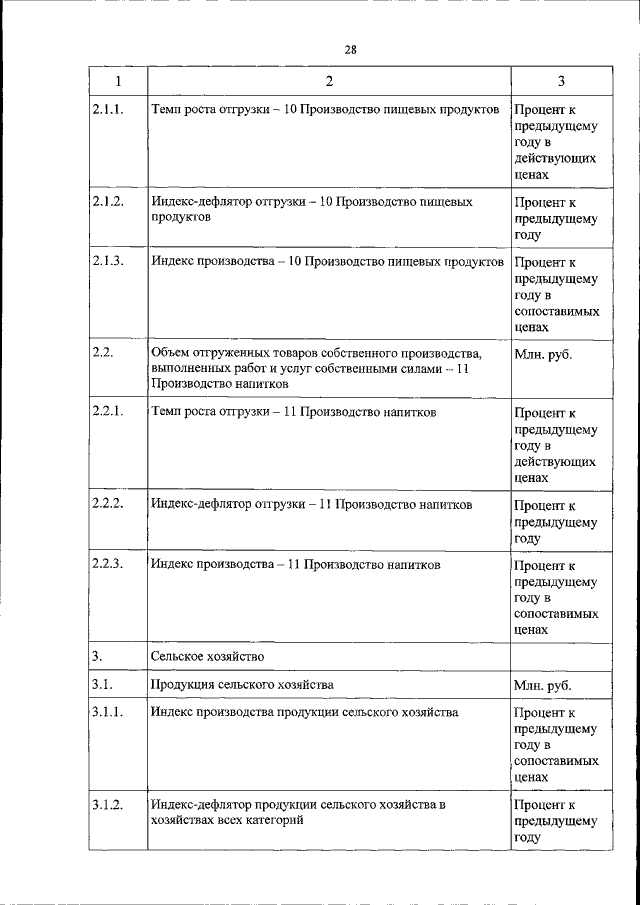 28

| 1 | 2 | 3 |
|---|---|---|
| 2.1.1. | Темп роста отгрузки – 10 Производство пищевых продуктов | Процент к предыдущему году в действующих ценах |
| 2.1.2. | Индекс-дефлятор отгрузки – 10 Производство пищевых продуктов | Процент к предыдущему году |
| 2.1.3. | Индекс производства – 10 Производство пищевых продуктов | Процент к предыдущему году в сопоставимых ценах |
| 2.2. | Объем отгруженных товаров собственного производства, выполненных работ и услуг собственными силами – 11 Производство напитков | Млн. руб. |
| 2.2.1. | Темп роста отгрузки – 11 Производство напитков | Процент к предыдущему году в действующих ценах |
| 2.2.2. | Индекс-дефлятор отгрузки – 11 Производство напитков | Процент к предыдущему году |
| 2.2.3. | Индекс производства – 11 Производство напитков | Процент к предыдущему году в сопоставимых ценах |
| 3. | Сельское хозяйство | |
| 3.1. | Продукция сельского хозяйства | Млн. руб. |
| 3.1.1. | Индекс производства продукции сельского хозяйства | Процент к предыдущему году в сопоставимых ценах |
| 3.1.2. | Индекс-дефлятор продукции сельского хозяйства в хозяйствах всех категорий | Процент к предыдущему году |